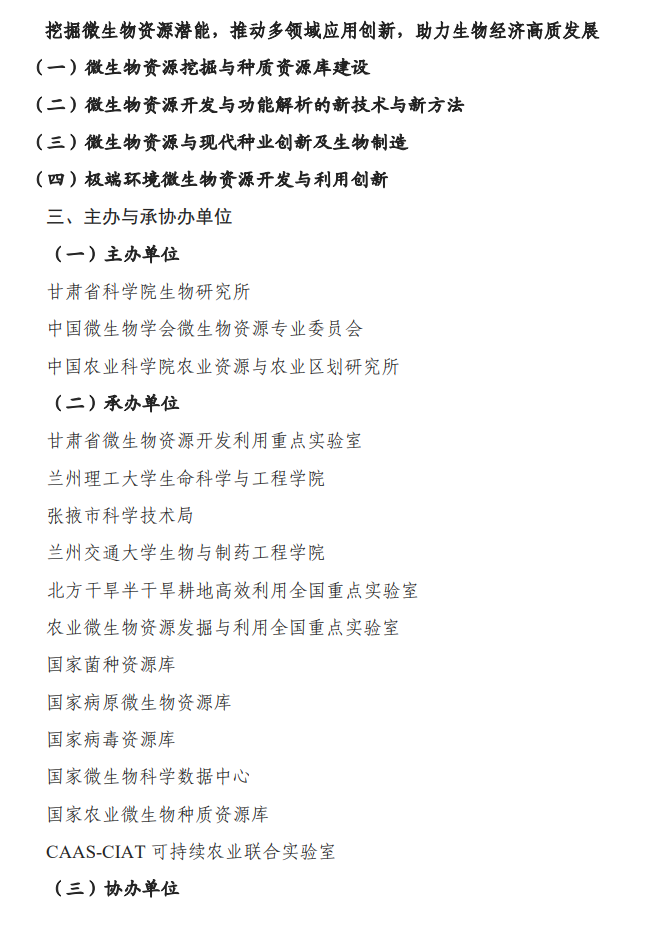 挖掘微生物资源潜能，推动多领域应用创新，助力生物经济高质发展

（一）微生物资源挖掘与种质资源库建设

（二）微生物资源开发与功能解析的新技术与新方法

（三）微生物资源与现代种业创新及生物制造

（四）极端环境微生物资源开发与利用创新

三、主办与承协办单位

（一）主办单位

甘肃省科学院生物研究所

中国微生物学会微生物资源专业委员会

中国农业科学院农业资源与农业区划研究所

（二）承办单位

甘肃省微生物资源开发利用重点实验室

兰州理工大学生命科学与工程学院

张掖市科学技术局

兰州交通大学生物与制药工程学院

北方干旱半干旱耕地高效利用全国重点实验室

农业微生物资源发掘与利用全国重点实验室

国家菌种资源库

国家病原微生物资源库

国家病毒资源库

国家微生物科学数据中心

国家农业微生物种质资源库

CAAS-CIAT可持续农业联合实验室

（三）协办单位